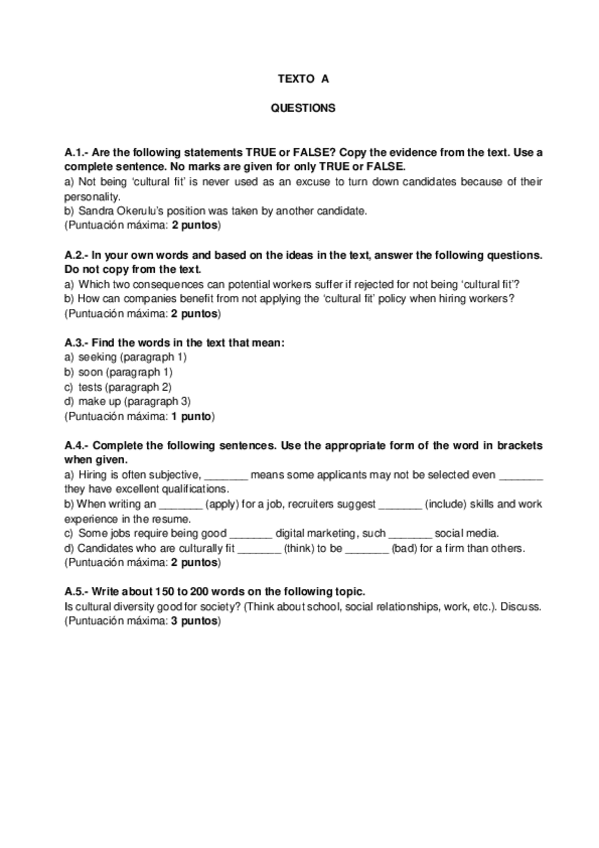 TEXTO A

QUESTIONS

A.1.- Are the following statements TRUE or FALSE? Copy the evidence from the text. Use a complete sentence. No marks are given for only TRUE or FALSE.
a) Not being 'cultural fit' is never used as an excuse to turn down candidates because of their personality.
b) Sandra Okerulu's position was taken by another candidate.
(Puntuación máxima: 2 puntos)

A.2.- In your own words and based on the ideas in the text, answer the following questions. Do not copy from the text.
a) Which two consequences can potential workers suffer if rejected for not being 'cultural fit'?
b) How can companies benefit from not applying the 'cultural fit' policy when hiring workers?
(Puntuación máxima: 2 puntos)

A.3.- Find the words in the text that mean:
a) seeking (paragraph 1)
b) soon (paragraph 1)
c) tests (paragraph 2)
d) make up (paragraph 3)
(Puntuación máxima: 1 punto)

A.4.- Complete the following sentences. Use the appropriate form of the word in brackets when given.
a) Hiring is often subjective, _______ means some applicants may not be selected even _______ they have excellent qualifications.
b) When writing an _______ (apply) for a job, recruiters suggest _______ (include) skills and work experience in the resume.
c) Some jobs require being good _______ digital marketing, such _______ social media.
d) Candidates who are culturally fit _______ (think) to be _______ (bad) for a firm than others.
(Puntuación máxima: 2 puntos)

A.5.- Write about 150 to 200 words on the following topic.
Is cultural diversity good for society? (Think about school, social relationships, work, etc.). Discuss.
(Puntuación máxima: 3 puntos)